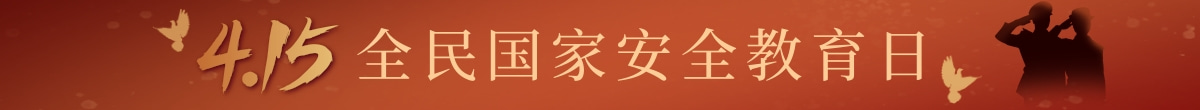 4.15 全民国家安全教育日